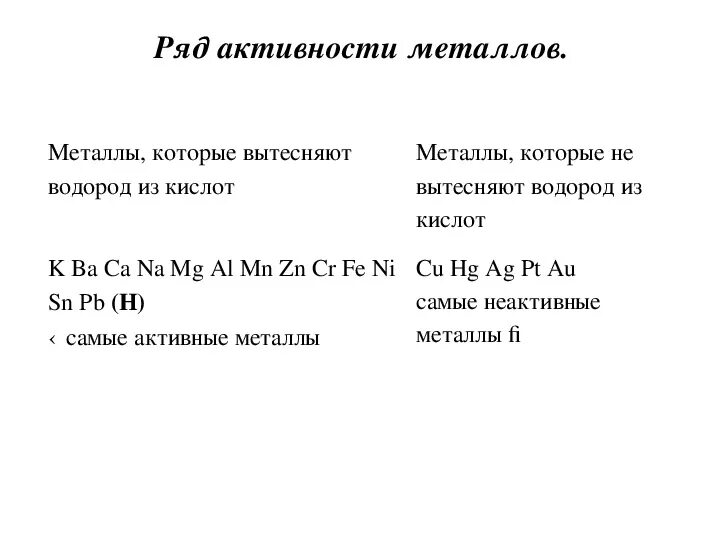 Ряд активности металлов.

| Металлы, которые вытесняют водород из кислот | Металлы, которые не вытесняют водород из кислот |
|---|---|
| K Ba Ca Na Mg Al Mn Zn Cr Fe Ni Sn Pb (**H**) ‹ самые активные металлы | Cu Hg Ag Pt Au самые неактивные металлы fi |